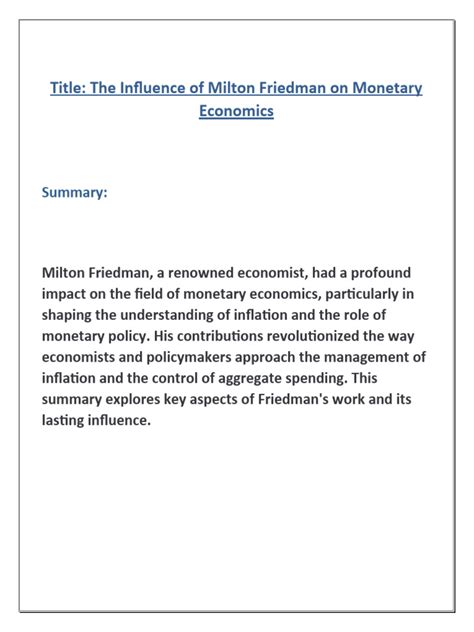 Title: The Influence of Milton Friedman on Monetary Economics

Summary:

Milton Friedman, a renowned economist, had a profound impact on the field of monetary economics, particularly in shaping the understanding of inflation and the role of monetary policy. His contributions revolutionized the way economists and policymakers approach the management of inflation and the control of aggregate spending. This summary explores key aspects of Friedman's work and its lasting influence.